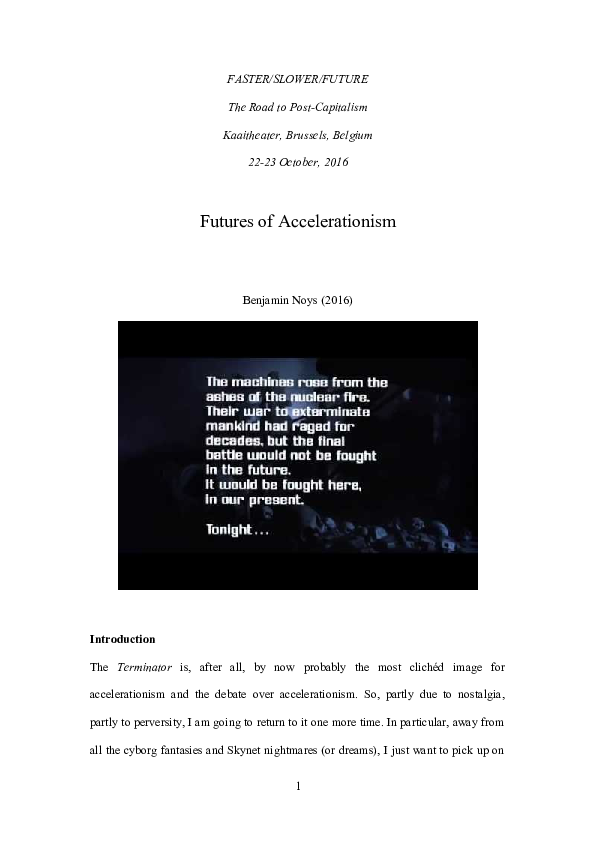 FASTER/SLOWER/FUTURE

The Road to Post-Capitalism

Kaaitheater, Brussels, Belgium

22-23 October, 2016

Futures of Accelerationism

Benjamin Noys (2016)

The machines rose from the ashes of the nuclear fire. Their war to exterminate mankind had raged for decades, but the final battle would not be fought in the future. It would be fought here, in our present.

Tonight...

Introduction

The Terminator is, after all, by now probably the most clichéd image for accelerationism and the debate over accelerationism. So, partly due to nostalgia, partly to perversity, I am going to return to it one more time. In particular, away from all the cyborg fantasies and Skynet nightmares (or dreams), I just want to pick up on

1